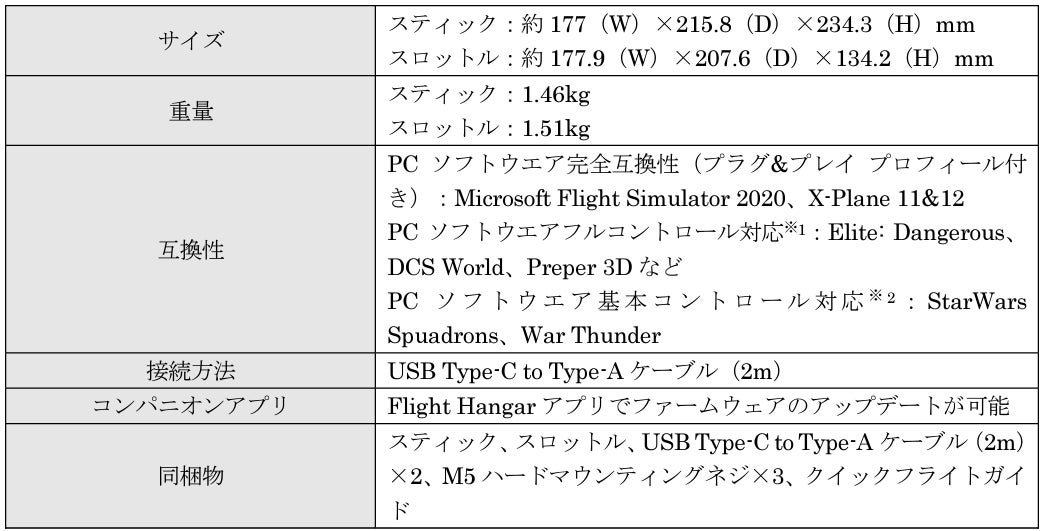 | サイズ | スティック：約177（W）×215.8（D）×234.3（H）mm スロットル：約177.9（W）×207.6（D）×134.2（H）mm |
|---|---|
| 重量 | スティック：1.46kg スロットル：1.51kg |
| 互換性 | PC ソフトウエア完全互換性（プラグ&プレイ プロフィール付き）：Microsoft Flight Simulator 2020、X-Plane 11&12 PC ソフトウエアフルコントロール対応$^{※1}$：Elite: Dangerous、DCS World、Preper 3Dなど PC ソフトウエア基本コントロール対応$^{※2}$：StarWars Spuadrons、War Thunder |
| 接続方法 | USB Type-C to Type-Aケーブル（2m） |
| コンパニオンアプリ | Flight Hangarアプリでファームウェアのアップデートが可能 |
| 同梱物 | スティック、スロットル、USB Type-C to Type-Aケーブル（2m）×2、M5ハードマウンティングネジ×3、クイックフライトガイド |